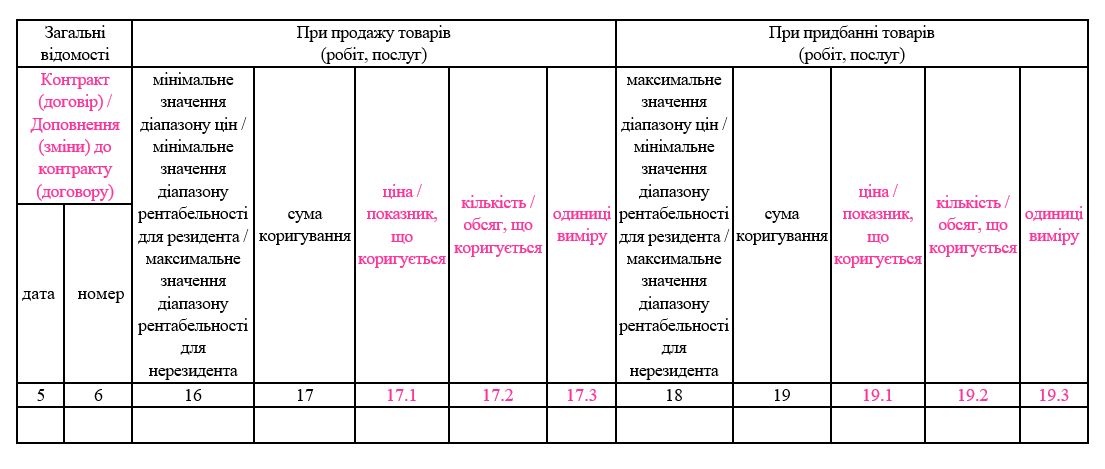 | Загальні відомості | | При продажу товарів (робіт, послуг) | | | | | При придбанні товарів (робіт, послуг) | | | | |
|---|---|---|---|---|---|---|---|---|---|---|---|
| Контракт (договір) / Доповнення (зміни) до контракту (договору) | | мінімальне значення діапазону цін / мінімальне значення діапазону рентабельності для резидента / максимальне значення діапазону рентабельності для нерезидента | сума коригування | ціна / показник, що коригується | кількість / обсяг, що коригується | одиниці виміру | максимальне значення діапазону цін / мінімальне значення діапазону рентабельності для резидента / максимальне значення діапазону рентабельності для нерезидента | сума коригування | ціна / показник, що коригується | кількість / обсяг, що коригується | одиниці виміру |
| дата | номер | | | | | | | | | | |
| 5 | 6 | 16 | 17 | 17.1 | 17.2 | 17.3 | 18 | 19 | 19.1 | 19.2 | 19.3 |
| | | | | | | | | | | | |